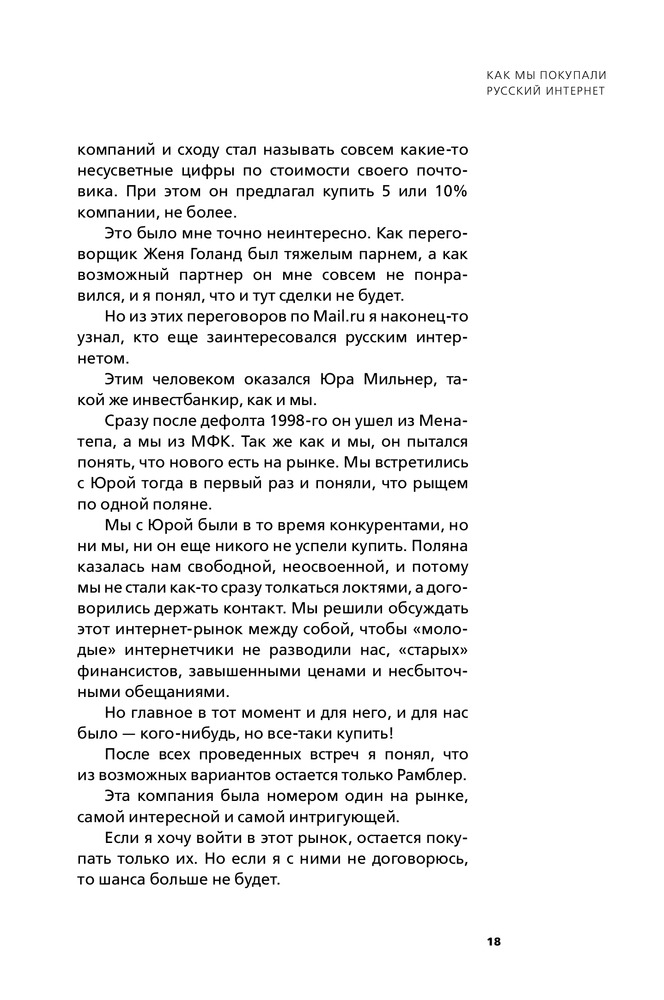 КАК МЫ ПОКУПАЛИ РУССКИЙ ИНТЕРНЕТ

компаний и сходу стал называть совсем какие-то несусветные цифры по стоимости своего почтовика. При этом он предлагал купить 5 или 10% компании, не более.

Это было мне точно неинтересно. Как переговорщик Женя Голанд был тяжелым парнем, а как возможный партнер он мне совсем не понравился, и я понял, что и тут сделки не будет.

Но из этих переговоров по Mail.ru я наконец-то узнал, кто еще заинтересовался русским интернетом.

Этим человеком оказался Юра Мильнер, такой же инвестбанкир, как и мы.

Сразу после дефолта 1998-го он ушел из Менатепа, а мы из МФК. Так же как и мы, он пытался понять, что нового есть на рынке. Мы встретились с Юрой тогда в первый раз и поняли, что рыщем по одной поляне.

Мы с Юрой были в то время конкурентами, но ни мы, ни он еще никого не успели купить. Поляна казалась нам свободной, неосвоенной, и потому мы не стали как-то сразу толкаться локтями, а договорились держать контакт. Мы решили обсуждать этот интернет-рынок между собой, чтобы «молодые» интернетчики не разводили нас, «старых» финансистов, завышенными ценами и несбыточными обещаниями.

Но главное в тот момент и для него, и для нас было — кого-нибудь, но все-таки купить!

После всех проведенных встреч я понял, что из возможных вариантов остается только Рамблер.

Эта компания была номером один на рынке, самой интересной и самой интригующей.

Если я хочу войти в этот рынок, остается покупать только их. Но если я с ними не договорюсь, то шанса больше не будет.

18